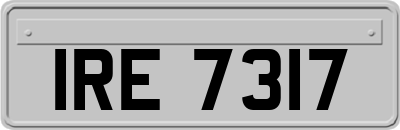 IRE 7317